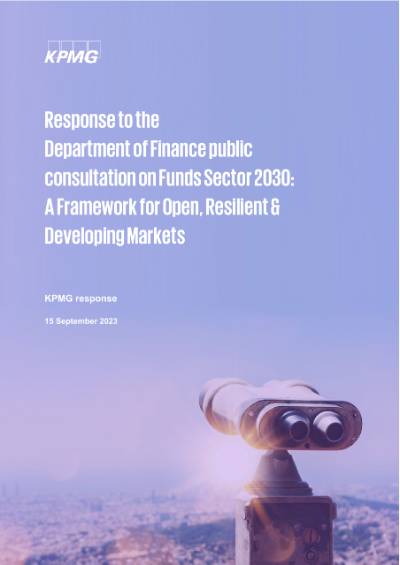 KPMG

Response to the Department of Finance public consultation on Funds Sector 2030: A Framework for Open, Resilient & Developing Markets

KPMG response

15 September 2023